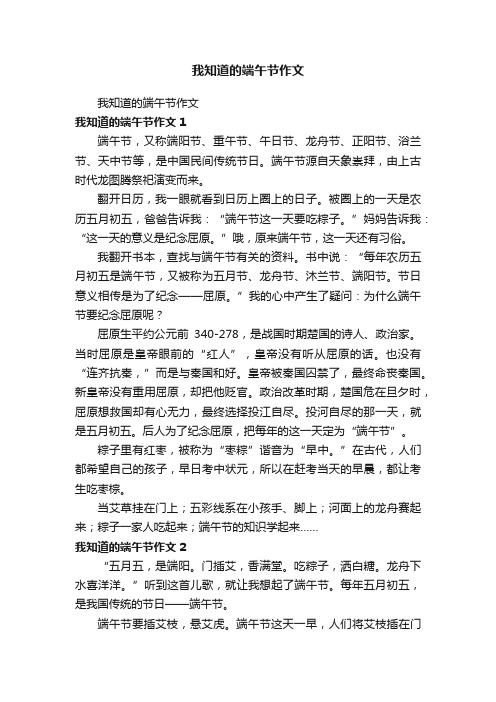 我知道的端午节作文

我知道的端午节作文

我知道的端午节作文 1

端午节，又称端阳节、重午节、午日节、龙舟节、正阳节、浴兰节、天中节等，是中国民间传统节日。端午节源自天象崇拜，由上古时代龙图腾祭祀演变而来。

翻开日历，我一眼就看到日历上圈上的日子。被圈上的一天是农历五月初五，爸爸告诉我：“端午节这一天要吃粽子。”妈妈告诉我：“这一天的意义是纪念屈原。”哦，原来端午节，这一天还有习俗。

我翻开书本，查找与端午节有关的资料。书中说：“每年农历五月初五是端午节，又被称为五月节、龙舟节、沐兰节、端阳节。节日意义相传是为了纪念——屈原。”我的心中产生了疑问：为什么端午节要纪念屈原呢？

屈原生平约公元前 340-278，是战国时期楚国的诗人、政治家。当时屈原是皇帝眼前的“红人”，皇帝没有听从屈原的话。也没有“连齐抗秦，”而是与秦国和好。皇帝被秦国囚禁了，最终命丧秦国。新皇帝没有重用屈原，却把他贬官。政治改革时期，楚国危在旦夕时，屈原想救国却有心无力，最终选择投江自尽。投河自尽的那一天，就是五月初五。后人为了纪念屈原，把每年的这一天定为“端午节”。

粽子里有红枣，被称为“枣粽”谐音为“早中。”在古代，人们都希望自己的孩子，早日考中状元，所以在赶考当天的早晨，都让考生吃枣粽。

当艾草挂在门上；五彩线系在小孩手、脚上；河面上的龙舟赛起来；粽子一家人吃起来；端午节的知识学起来……

我知道的端午节作文 2

“五月五，是端阳。门插艾，香满堂。吃粽子，洒白糖。龙舟下水喜洋洋。”听到这首儿歌，就让我想起了端午节。每年五月初五，是我国传统的节日——端午节。

端午节要插艾枝，悬艾虎。端午节这天一早，人们将艾枝插在门